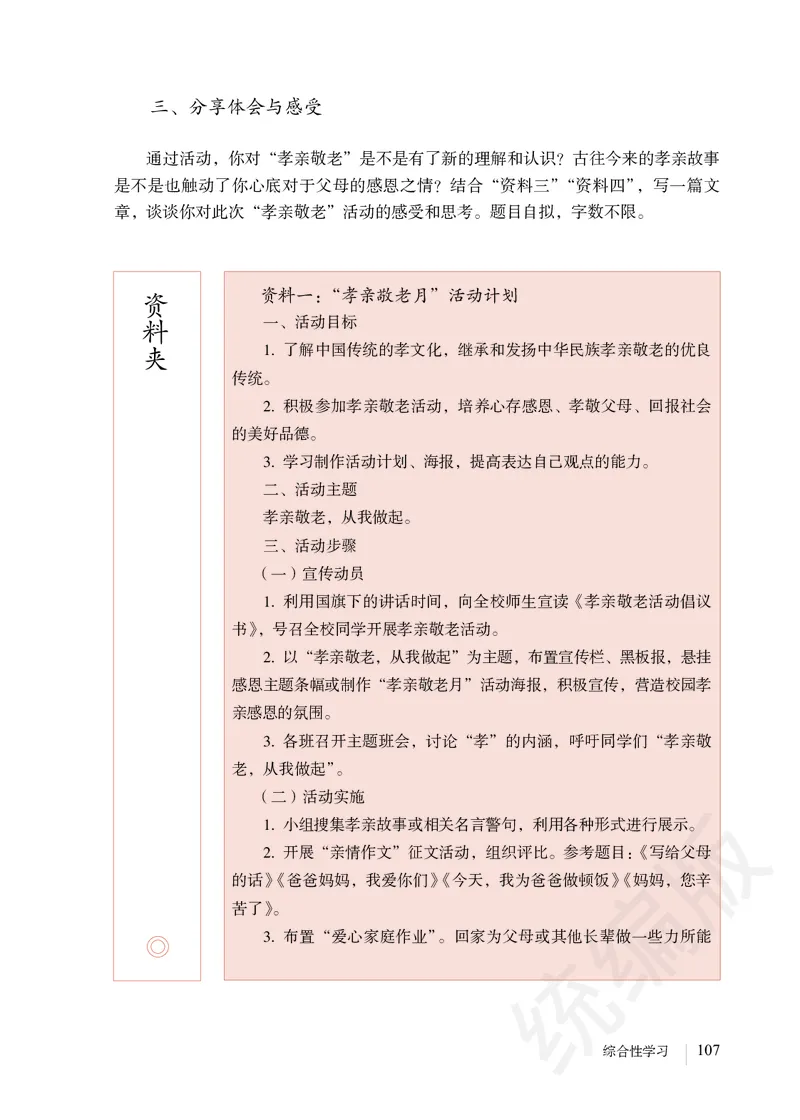 三、分享体会与感受

通过活动，你对“孝亲敬老”是不是有了新的理解和认识？古往今来的孝亲故事是不是也触动了你心底对于父母的感恩之情？结合“资料三”“资料四”，写一篇文章，谈谈你对此次“孝亲敬老”活动的感受和思考。题目自拟，字数不限。

资料夹

资料一：“孝亲敬老月”活动计划

一、活动目标

1. 了解中国传统的孝文化，继承和发扬中华民族孝亲敬老的优良传统。

2. 积极参加孝亲敬老活动，培养心存感恩、孝敬父母、回报社会的美好品德。

3. 学习制作活动计划、海报，提高表达自己观点的能力。

二、活动主题

孝亲敬老，从我做起。

三、活动步骤

（一）宣传动员

1. 利用国旗下的讲话时间，向全校师生宣读《孝亲敬老活动倡议书》，号召全校同学开展孝亲敬老活动。

2. 以“孝亲敬老，从我做起”为主题，布置宣传栏、黑板报，悬挂感恩主题条幅或制作“孝亲敬老月”活动海报，积极宣传，营造校园孝亲感恩的氛围。

3. 各班召开主题班会，讨论“孝”的内涵，呼吁同学们“孝亲敬老，从我做起”。

（二）活动实施

1. 小组搜集孝亲故事或相关名言警句，利用各种形式进行展示。

2. 开展“亲情作文”征文活动，组织评比。参考题目：《写给父母的话》《爸爸妈妈，我爱你们》《今天，我为爸爸做顿饭》《妈妈，您辛苦了》。

3. 布置“爱心家庭作业”。回家为父母或其他长辈做一些力所能

统编版

综合性学习 107